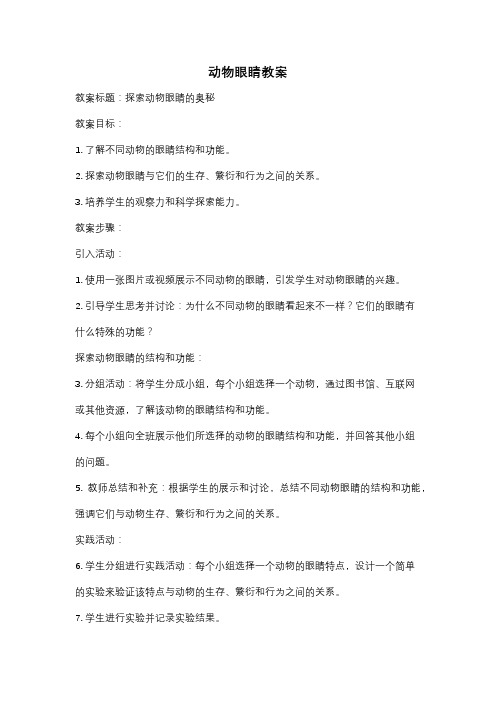 动物眼睛教案

教案标题：探索动物眼睛的奥秘

教案目标：

1. 了解不同动物的眼睛结构和功能。

2. 探索动物眼睛与它们的生存、繁衍和行为之间的关系。

3. 培养学生的观察力和科学探索能力。

教案步骤：

引入活动：

1. 使用一张图片或视频展示不同动物的眼睛，引发学生对动物眼睛的兴趣。

2. 引导学生思考并讨论：为什么不同动物的眼睛看起来不一样？它们的眼睛有什么特殊的功能？

探索动物眼睛的结构和功能：

3. 分组活动：将学生分成小组，每个小组选择一个动物，通过图书馆、互联网或其他资源，了解该动物的眼睛结构和功能。

4. 每个小组向全班展示他们所选择的动物的眼睛结构和功能，并回答其他小组的问题。

5. 教师总结和补充：根据学生的展示和讨论，总结不同动物眼睛的结构和功能，强调它们与动物生存、繁衍和行为之间的关系。

实践活动：

6. 学生分组进行实践活动：每个小组选择一个动物的眼睛特点，设计一个简单的实验来验证该特点与动物的生存、繁衍和行为之间的关系。

7. 学生进行实验并记录实验结果。